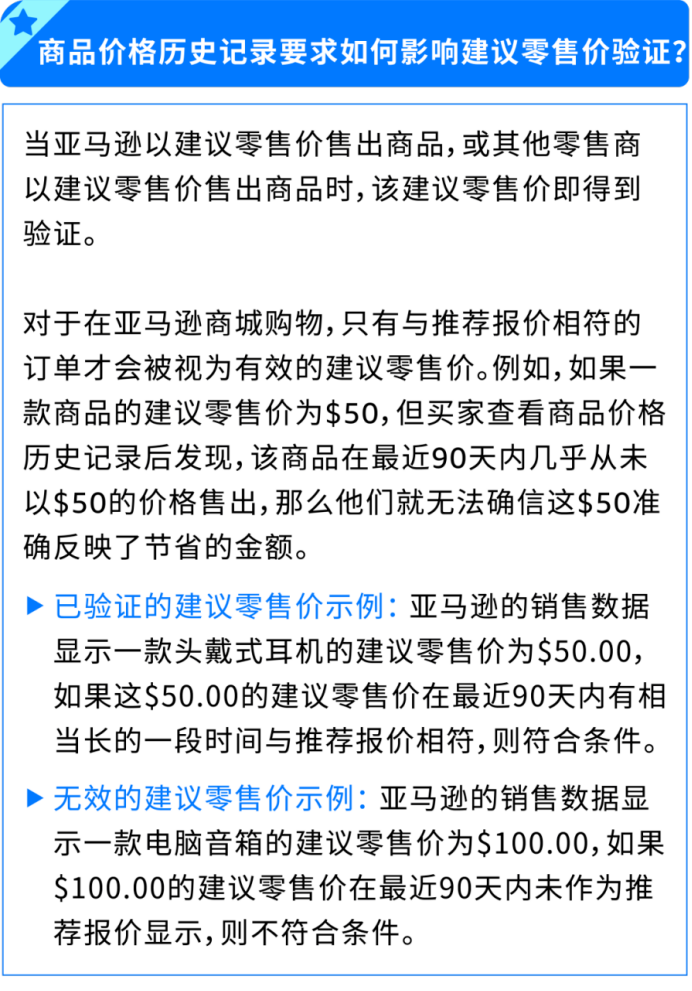 商品价格历史记录要求如何影响建议零售价验证?

当亚马逊以建议零售价售出商品,或其他零售商以建议零售价售出商品时,该建议零售价即得到验证。

对于在亚马逊商城购物,只有与推荐报价相符的订单才会被视为有效的建议零售价。例如,如果一款商品的建议零售价为\$50,但买家查看商品价格历史记录后发现,该商品在最近90天内几乎从未以\$50的价格售出,那么他们就无法确信这\$50准确反映了节省的金额。

▶ 已验证的建议零售价示例:亚马逊的销售数据显示一款头戴式耳机的建议零售价为\$50.00,如果这\$50.00的建议零售价在最近90天内有相当长的一段时间与推荐报价相符,则符合条件。

▶ 无效的建议零售价示例:亚马逊的销售数据显示一款电脑音箱的建议零售价为\$100.00,如果\$100.00的建议零售价在最近90天内未作为推荐报价显示,则不符合条件。